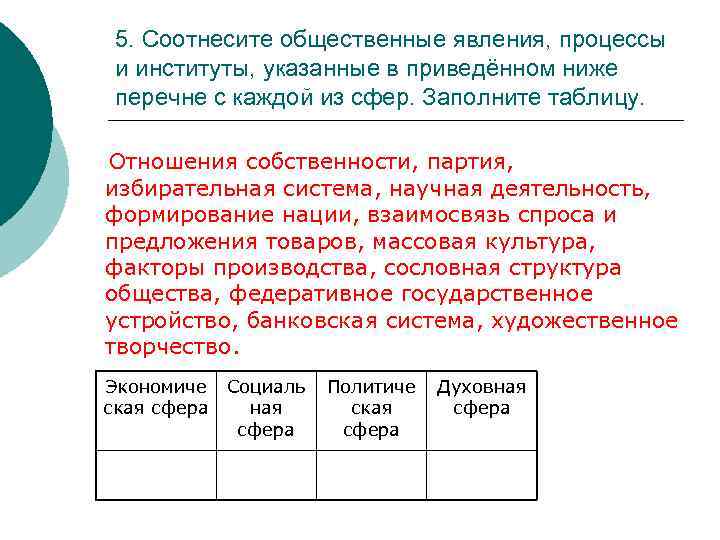 5. Соотнесите общественные явления, процессы и институты, указанные в приведённом ниже перечне с каждой из сфер. Заполните таблицу.

Отношения собственности, партия, избирательная система, научная деятельность, формирование нации, взаимосвязь спроса и предложения товаров, массовая культура, факторы производства, сословная структура общества, федеративное государственное устройство, банковская система, художественное творчество.

| Экономическая сфера | Социальная сфера | Политическая сфера | Духовная сфера |
|---|---|---|---|
| | | | |